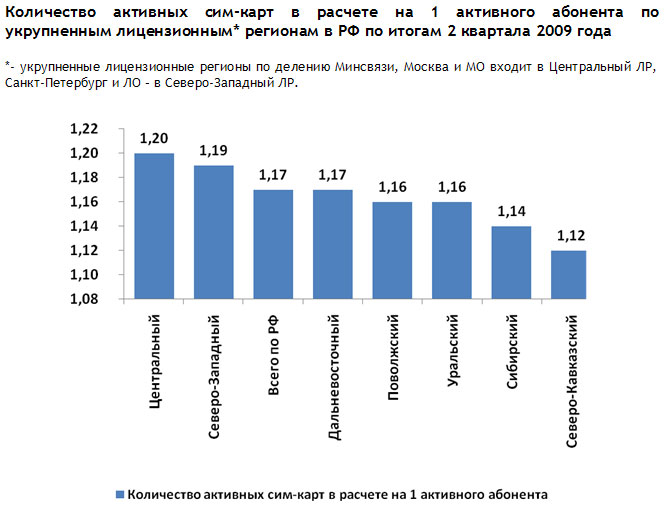 Количество активных сим-карт в расчете на 1 активного абонента по укрупненным лицензионным* регионам в РФ по итогам 2 квартала 2009 года

*- укрупненные лицензионные регионы по делению Минсвязи, Москва и МО входит в Центральный ЛР, Санкт-Петербург и ЛО - в Северо-Западный ЛР.

1,22
1,20
1,18
1,16
1,14
1,12
1,10
1,08

1,20
1,19
1,17
1,17
1,16
1,16
1,14
1,12

Центральный
Северо-Западный
Всего по РФ
Дальневосточный
Поволжский
Уральский
Сибирский
Северо-Кавказский

Количество активных сим-карт в расчете на 1 активного абонента